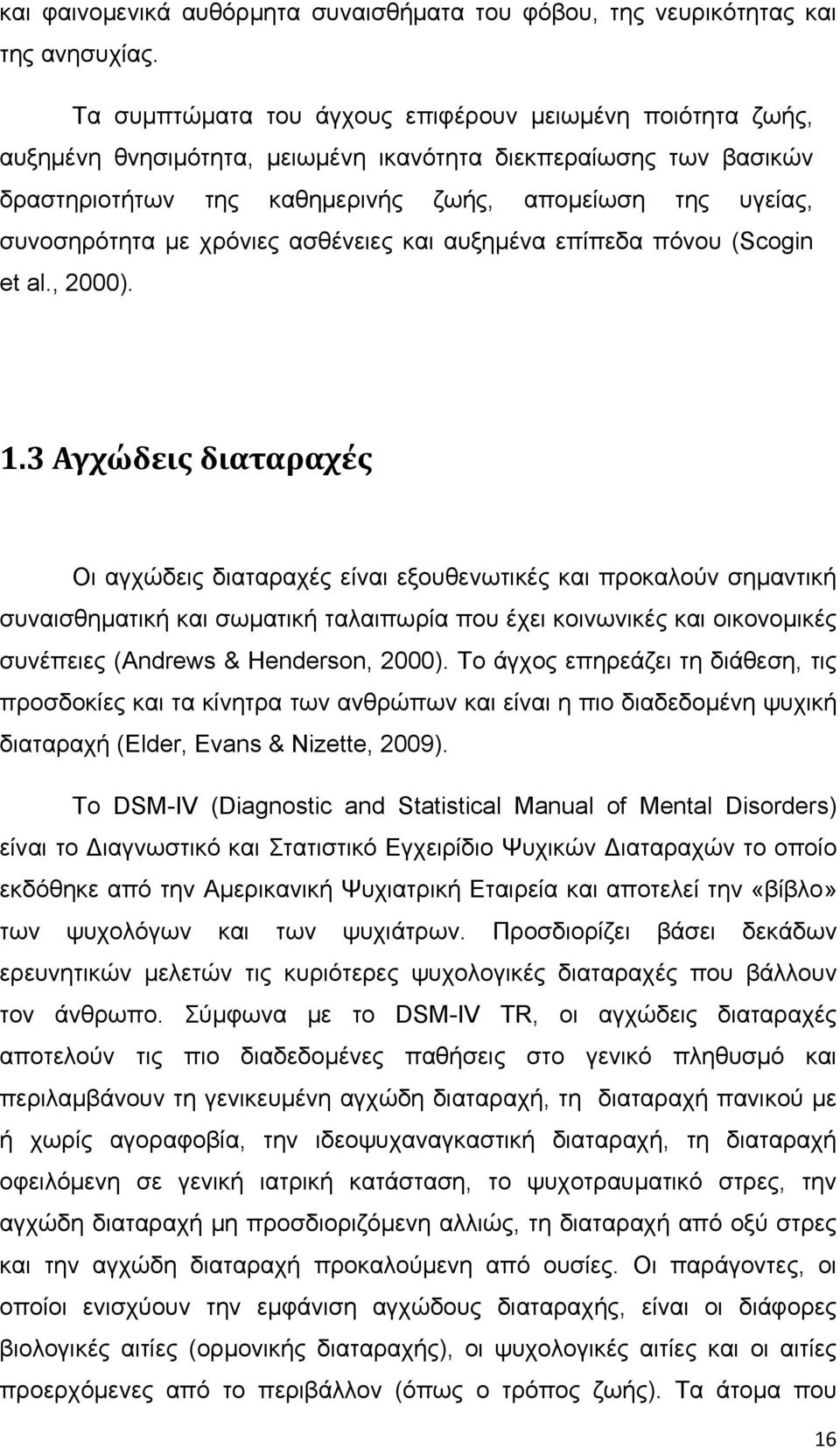 και φαινομενικά αυθόρμητα συναισθήματα του φόβου, της νευρικότητας και της ανησυχίας.

Τα συμπτώματα του άγχους επιφέρουν μειωμένη ποιότητα ζωής, αυξημένη θνησιμότητα, μειωμένη ικανότητα διεκπεραίωσης των βασικών δραστηριοτήτων της καθημερινής ζωής, απομείωση της υγείας, συνοσηρότητα με χρόνιες ασθένειες και αυξημένα επίπεδα πόνου (Scogin et al., 2000).

1.3 Αγχώδεις διαταραχές

Οι αγχώδεις διαταραχές είναι εξουθενωτικές και προκαλούν σημαντική συναισθηματική και σωματική ταλαιπωρία που έχει κοινωνικές και οικονομικές συνέπειες (Andrews & Henderson, 2000). Το άγχος επηρεάζει τη διάθεση, τις προσδοκίες και τα κίνητρα των ανθρώπων και είναι η πιο διαδεδομένη ψυχική διαταραχή (Elder, Evans & Nizette, 2009).

Το DSM-IV (Diagnostic and Statistical Manual of Mental Disorders) είναι το Διαγνωστικό και Στατιστικό Εγχειρίδιο Ψυχικών Διαταραχών το οποίο εκδόθηκε από την Αμερικανική Ψυχιατρική Εταιρεία και αποτελεί την «βίβλο» των ψυχολόγων και των ψυχιάτρων. Προσδιορίζει βάσει δεκάδων ερευνητικών μελετών τις κυριότερες ψυχολογικές διαταραχές που βάλλουν τον άνθρωπο. Σύμφωνα με το DSM-IV TR, οι αγχώδεις διαταραχές αποτελούν τις πιο διαδεδομένες παθήσεις στο γενικό πληθυσμό και περιλαμβάνουν τη γενικευμένη αγχώδη διαταραχή, τη διαταραχή πανικού με ή χωρίς αγοραφοβία, την ιδεοψυχαναγκαστική διαταραχή, τη διαταραχή οφειλόμενη σε γενική ιατρική κατάσταση, το ψυχοτραυματικό στρες, την αγχώδη διαταραχή μη προσδιοριζόμενη αλλιώς, τη διαταραχή από οξύ στρες και την αγχώδη διαταραχή προκαλούμενη από ουσίες. Οι παράγοντες, οι οποίοι ενισχύουν την εμφάνιση αγχώδους διαταραχής, είναι οι διάφορες βιολογικές αιτίες (ορμονικής διαταραχής), οι ψυχολογικές αιτίες και οι αιτίες προερχόμενες από το περιβάλλον (όπως ο τρόπος ζωής). Τα άτομα που

16